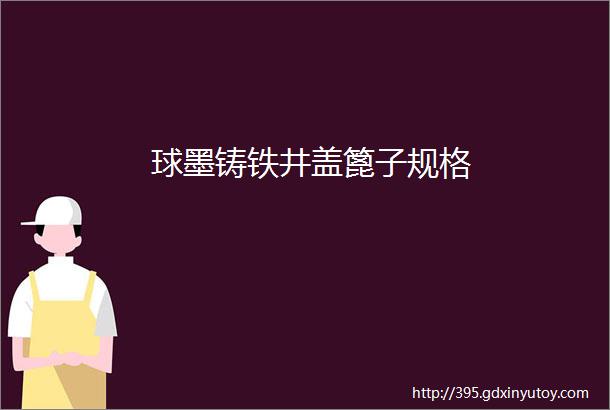 球墨铸铁井盖篦子规格

http://395.gdxinyutoy.com